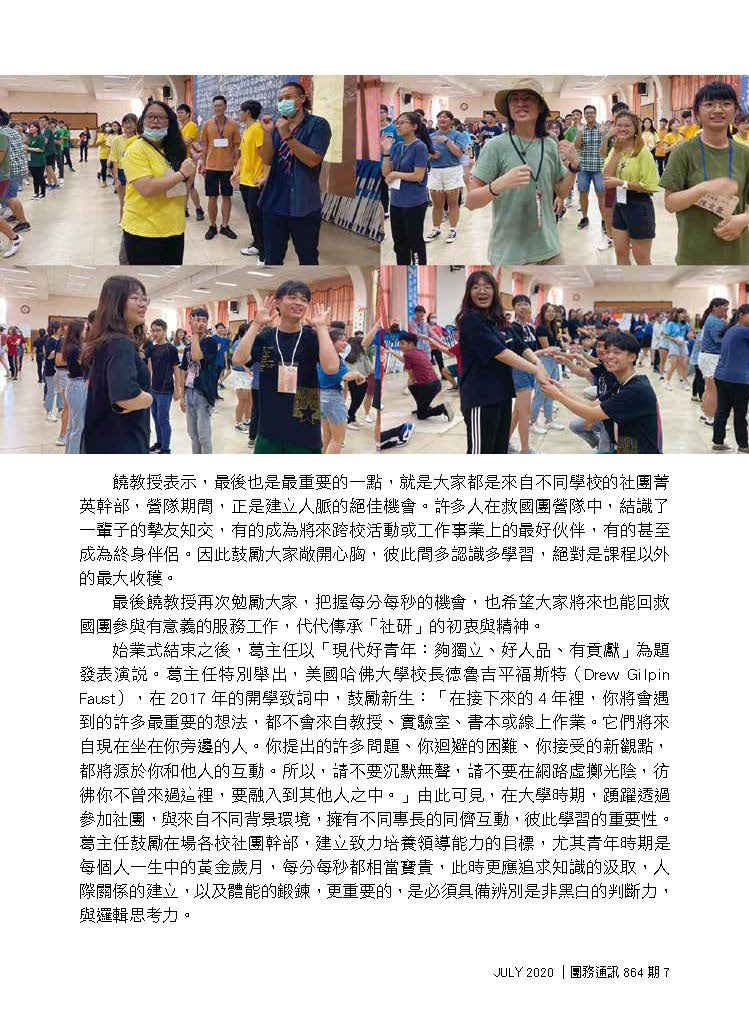 饒教授表示，最後也是最重要的一點，就是大家都是來自不同學校的社團菁英幹部，營隊期間，正是建立人脈的絕佳機會。許多人在救國團營隊中，結識了一輩子的摯友知交，有的成為將來跨校活動或工作事業上的最好伙伴，有的甚至成為終身伴侶。因此鼓勵大家敞開心胸，彼此間多認識多學習，絕對是課程以外的最大收穫。

最後饒教授再次勉勵大家，把握每分每秒的機會，也希望大家將來也能回救國團參與有意義的服務工作，代代傳承「社研」的初衷與精神。

始業式結束之後，葛主任以「現代好青年：夠獨立、好人品、有貢獻」為題發表演說。葛主任特別舉出，美國哈佛大學校長德魯吉平福斯特（Drew Gilpin Faust），在 2017 年的開學致詞中，鼓勵新生：「在接下來的 4 年裡，你將會遇到的許多最重要的想法，都不會來自教授、實驗室、書本或線上作業。它們將來自現在坐在你旁邊的人。你提出的許多問題、你迴避的困難、你接受的新觀點，都將源於你和他人的互動。所以，請不要沉默無聲，請不要在網路虛擲光陰，彷彿你不曾來過這裡，要融入到其他人之中。」由此可見，在大學時期，踴躍透過參加社團，與來自不同背景環境，擁有不同專長的同儕互動，彼此學習的重要性。葛主任鼓勵在場各校社團幹部，建立致力培養領導能力的目標，尤其青年時期是每個人一生中的黃金歲月，每分每秒都相當寶貴，此時更應追求知識的汲取，人際關係的建立，以及體能的鍛鍊，更重要的，是必須具備辨別是非黑白的判斷力，與邏輯思考力。

JULY 2020 | 團務通訊 864 期 7